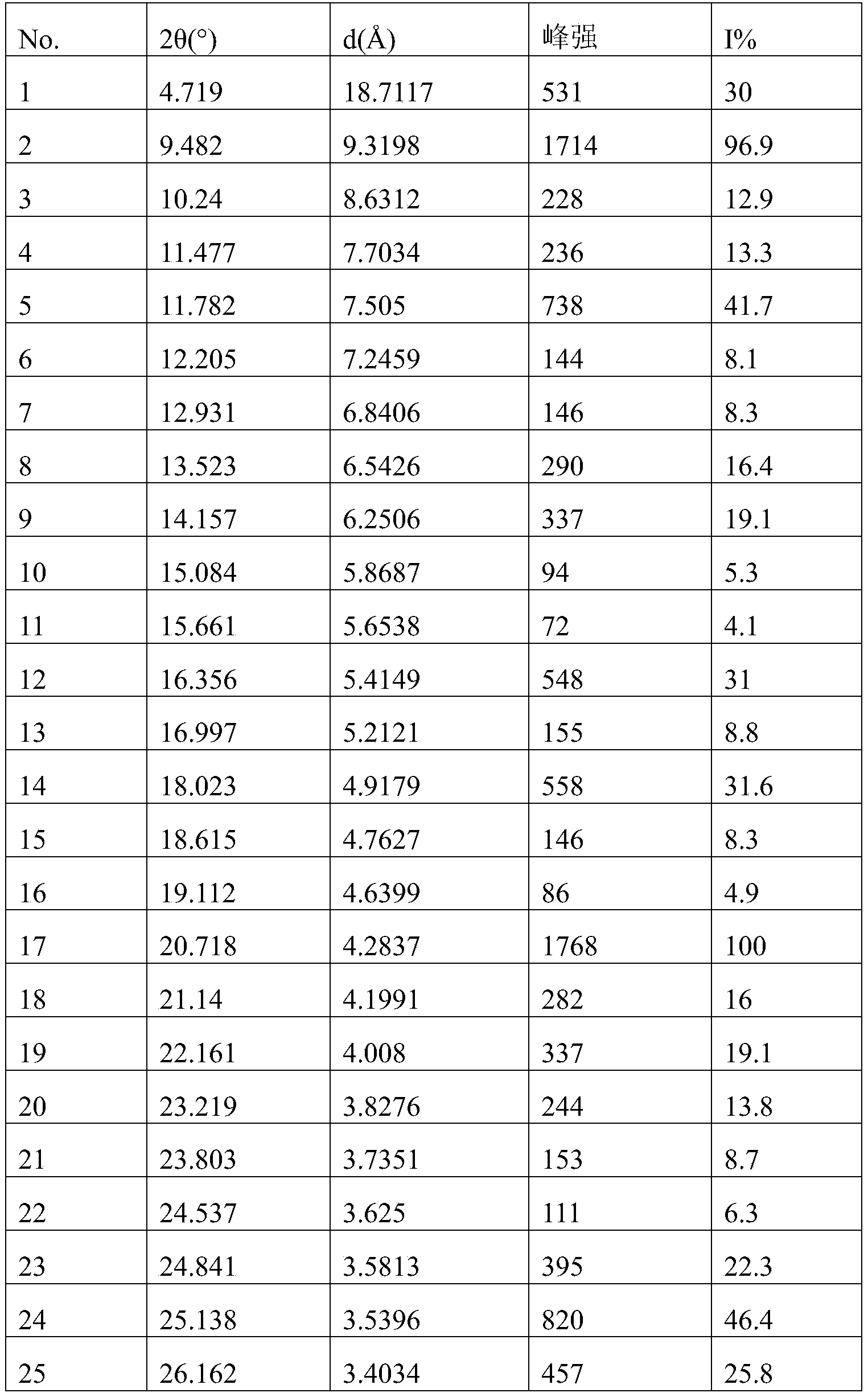 | No. | 2θ(°) | d(Å) | 峰强 | I% |
|---|---|---|---|---|
| 1 | 4.719 | 18.7117 | 531 | 30 |
| 2 | 9.482 | 9.3198 | 1714 | 96.9 |
| 3 | 10.24 | 8.6312 | 228 | 12.9 |
| 4 | 11.477 | 7.7034 | 236 | 13.3 |
| 5 | 11.782 | 7.505 | 738 | 41.7 |
| 6 | 12.205 | 7.2459 | 144 | 8.1 |
| 7 | 12.931 | 6.8406 | 146 | 8.3 |
| 8 | 13.523 | 6.5426 | 290 | 16.4 |
| 9 | 14.157 | 6.2506 | 337 | 19.1 |
| 10 | 15.084 | 5.8687 | 94 | 5.3 |
| 11 | 15.661 | 5.6538 | 72 | 4.1 |
| 12 | 16.356 | 5.4149 | 548 | 31 |
| 13 | 16.997 | 5.2121 | 155 | 8.8 |
| 14 | 18.023 | 4.9179 | 558 | 31.6 |
| 15 | 18.615 | 4.7627 | 146 | 8.3 |
| 16 | 19.112 | 4.6399 | 86 | 4.9 |
| 17 | 20.718 | 4.2837 | 1768 | 100 |
| 18 | 21.14 | 4.1991 | 282 | 16 |
| 19 | 22.161 | 4.008 | 337 | 19.1 |
| 20 | 23.219 | 3.8276 | 244 | 13.8 |
| 21 | 23.803 | 3.7351 | 153 | 8.7 |
| 22 | 24.537 | 3.625 | 111 | 6.3 |
| 23 | 24.841 | 3.5813 | 395 | 22.3 |
| 24 | 25.138 | 3.5396 | 820 | 46.4 |
| 25 | 26.162 | 3.4034 | 457 | 25.8 |